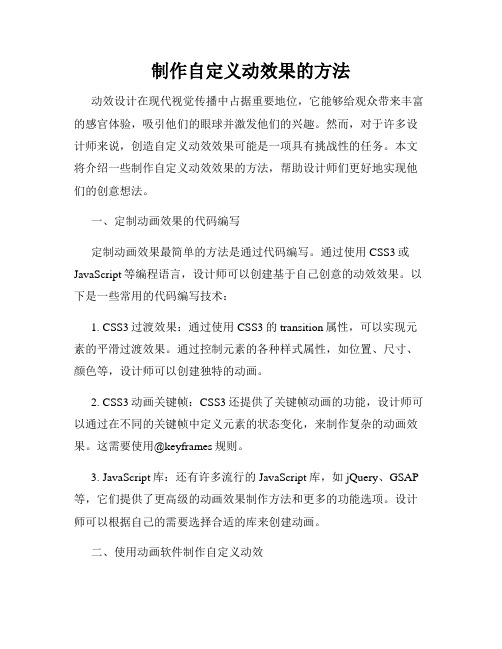 制作自定义动效果的方法

动效设计在现代视觉传播中占据重要地位，它能够给观众带来丰富的感官体验，吸引他们的眼球并激发他们的兴趣。然而，对于许多设计师来说，创造自定义动效效果可能是一项具有挑战性的任务。本文将介绍一些制作自定义动效效果的方法，帮助设计师们更好地实现他们的创意想法。

一、定制动画效果的代码编写

定制动画效果最简单的方法是通过代码编写。通过使用 CSS3 或 JavaScript 等编程语言，设计师可以创建基于自己创意的动效效果。以下是一些常用的代码编写技术：

1. CSS3 过渡效果：通过使用 CSS3 的 transition 属性，可以实现元素的平滑过渡效果。通过控制元素的各种样式属性，如位置、尺寸、颜色等，设计师可以创建独特的动画。

2. CSS3 动画关键帧：CSS3 还提供了关键帧动画的功能，设计师可以通过在不同的关键帧中定义元素的状态变化，来制作复杂的动画效果。这需要使用@keyframes 规则。

3. JavaScript 库：还有许多流行的 JavaScript 库，如 jQuery、GSAP 等，它们提供了更高级的动画效果制作方法和更多的功能选项。设计师可以根据自己的需要选择合适的库来创建动画。

二、使用动画软件制作自定义动效